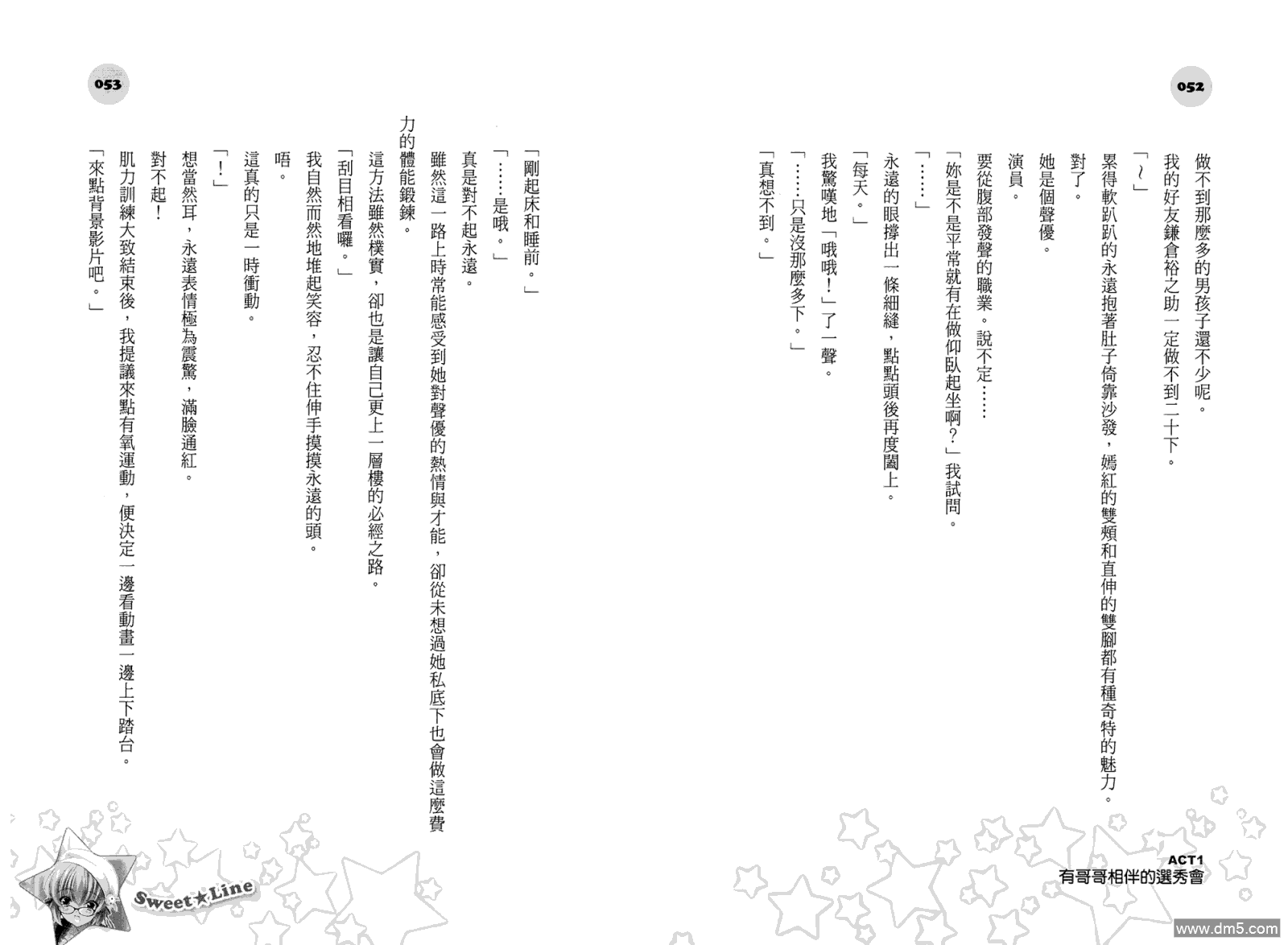 052

做不到那麼多的男孩子還不少呢。

我的好友鎌倉裕之助一定做不到二十下。

「～」

累得軟趴趴的永遠抱著肚子倚靠沙發，嫣紅的雙頰和直伸的雙腳都有種奇特的魅力。

對了。

她是個聲優。

演員。

要從腹部發聲的職業。說不定……

「妳是不是平常就有在做仰臥起坐啊？」我試問。

「……」

永遠的眼撐出一條細縫，點點頭後再度闔上。

「每天。」

我驚嘆地「哦哦！」了一聲。

「……只是沒那麼多下。」

「真想不到。」

ACT1
有哥哥相伴的選秀會

053

「剛起床和睡前。」

「……是哦。」

真是對不起永遠。

雖然這一路上時常能感受到她對聲優的熱情與才能，卻從未想過她私底下也會做這麼費力的體能鍛鍊。

這方法雖然樸實，卻也是讓自己更上一層樓的必經之路。

「刮目相看囉。」

我自然而然地堆起笑容，忍不住伸手摸摸永遠的頭。

唔。

這真的只是一時衝動。

「！」

想當然耳，永遠表情極為震驚，滿臉通紅。

對不起！

肌力訓練大致結束後，我提議來點有氧運動，便決定一邊看動畫一邊上下踏台。

「來點背景影片吧。」

Sweet★Line

www.dm5.com